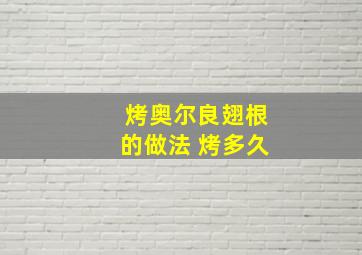 烤奥尔良翅根的做法 烤多久